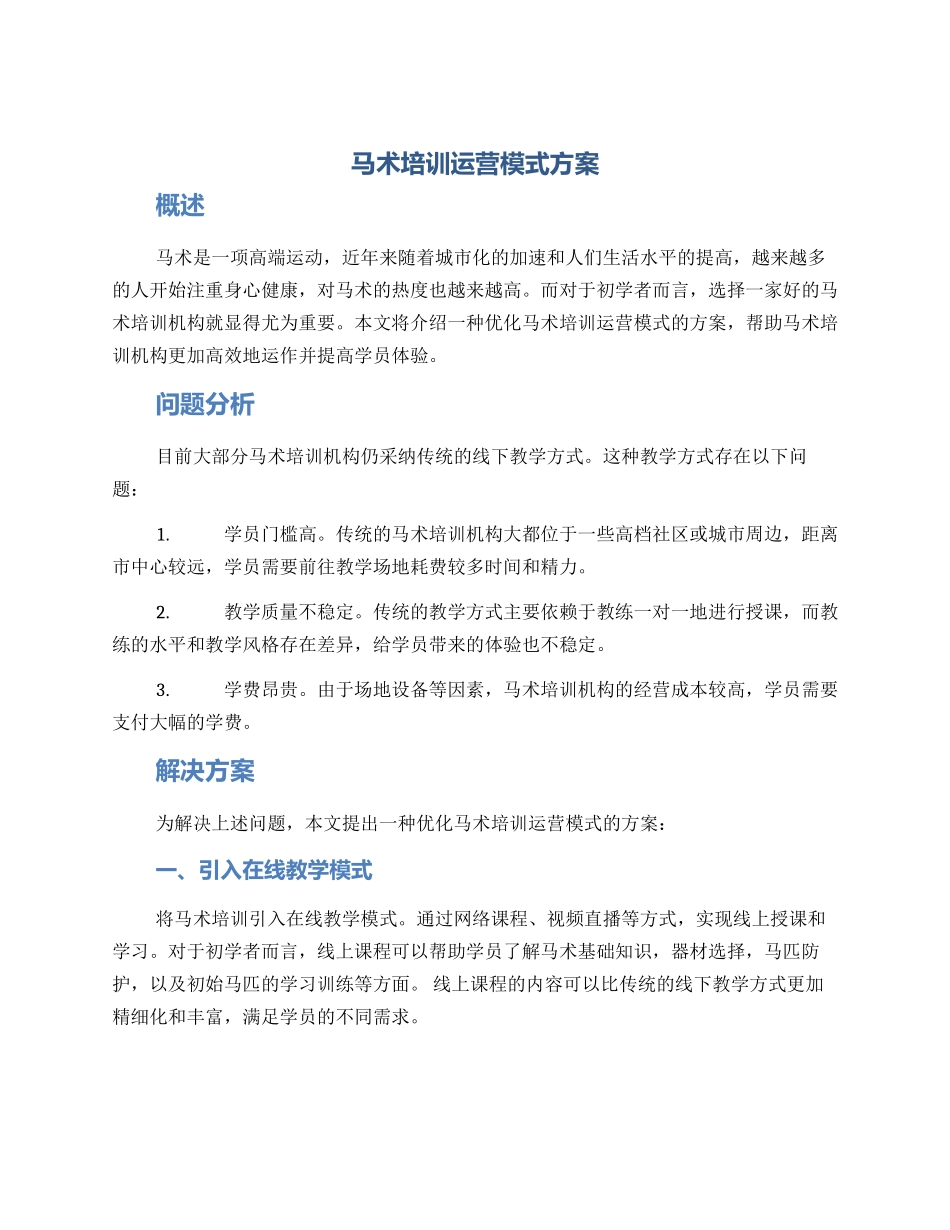 马术培训运营模式方案

概述

马术是一项高端运动，近年来随着城市化的加速和人们生活水平的提高，越来越多的人开始注重身心健康，对马术的热度也越来越高。而对于初学者而言，选择一家好的马术培训机构就显得尤为重要。本文将介绍一种优化马术培训运营模式的方案，帮助马术培训机构更加高效地运作并提高学员体验。

问题分析

目前大部分马术培训机构仍采纳传统的线下教学方式。这种教学方式存在以下问题：

1. 学员门槛高。传统的马术培训机构大都位于一些高档社区或城市周边，距离市中心较远，学员需要前往教学场地耗费较多时间和精力。

2. 教学质量不稳定。传统的教学方式主要依赖于教练一对一地进行授课，而教练的水平和教学风格存在差异，给学员带来的体验也不稳定。

3. 学费昂贵。由于场地设备等因素，马术培训机构的经营成本较高，学员需要支付大幅的学费。

解决方案

为解决上述问题，本文提出一种优化马术培训运营模式的方案：

一、引入在线教学模式

将马术培训引入在线教学模式。通过网络课程、视频直播等方式，实现线上授课和学习。对于初学者而言，线上课程可以帮助学员了解马术基础知识，器材选择，马匹防护，以及初始马匹的学习训练等方面。 线上课程的内容可以比传统的线下教学方式更加精细化和丰富，满足学员的不同需求。